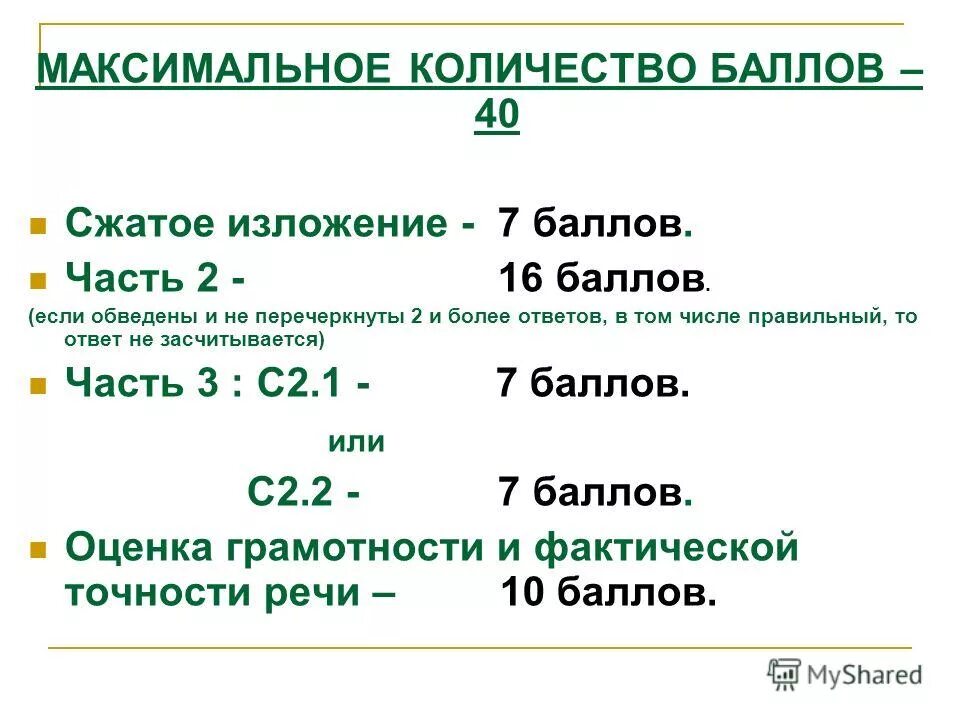 МАКСИМАЛЬНОЕ КОЛИЧЕСТВО БАЛЛОВ – 40

Сжатое изложение - 7 баллов.

Часть 2 - 16 баллов.

(если обведены и не перечеркнуты 2 и более ответов, в том числе правильный, то ответ не засчитывается)

Часть 3 : С2.1 - 7 баллов.

или

С2.2 - 7 баллов.

Оценка грамотности и фактической точности речи – 10 баллов.

MyShared